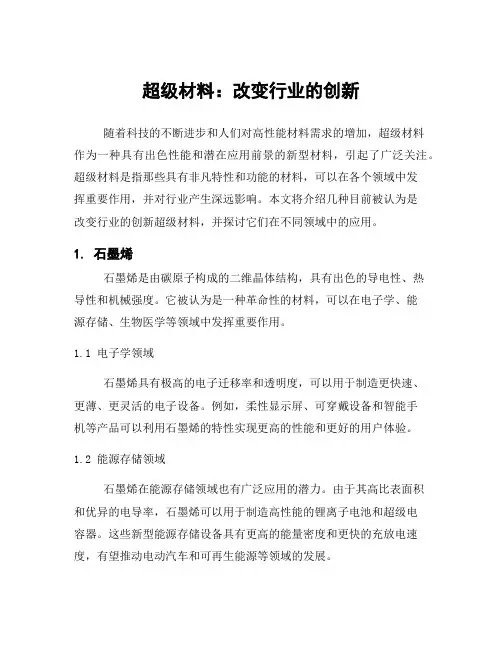 超级材料：改变行业的创新

随着科技的不断进步和人们对高性能材料需求的增加，超级材料作为一种具有出色性能和潜在应用前景的新型材料，引起了广泛关注。超级材料是指那些具有非凡特性和功能的材料，可以在各个领域中发挥重要作用，并对行业产生深远影响。本文将介绍几种目前被认为是改变行业的创新超级材料，并探讨它们在不同领域中的应用。

1. 石墨烯

石墨烯是由碳原子构成的二维晶体结构，具有出色的导电性、热导性和机械强度。它被认为是一种革命性的材料，可以在电子学、能源存储、生物医学等领域中发挥重要作用。

1.1 电子学领域

石墨烯具有极高的电子迁移率和透明度，可以用于制造更快速、更薄、更灵活的电子设备。例如，柔性显示屏、可穿戴设备和智能手机等产品可以利用石墨烯的特性实现更高的性能和更好的用户体验。

1.2 能源存储领域

石墨烯在能源存储领域也有广泛应用的潜力。由于其高比表面积和优异的电导率，石墨烯可以用于制造高性能的锂离子电池和超级电容器。这些新型能源存储设备具有更高的能量密度和更快的充放电速度，有望推动电动汽车和可再生能源等领域的发展。